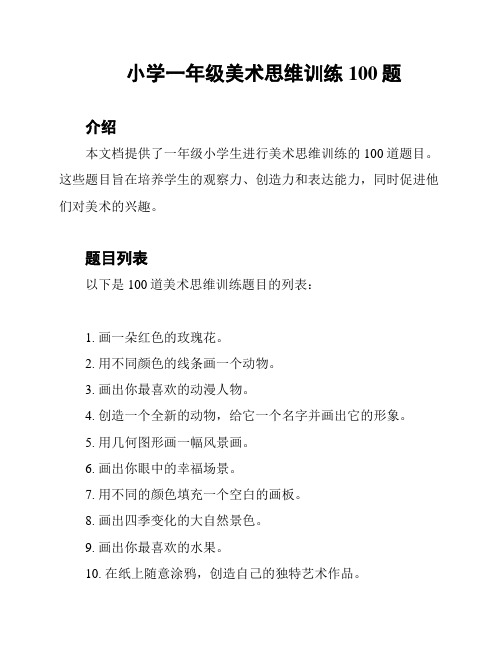 小学一年级美术思维训练 100 题

介绍

本文档提供了一年级小学生进行美术思维训练的 100 道题目。这些题目旨在培养学生的观察力、创造力和表达能力，同时促进他们对美术的兴趣。

题目列表

以下是 100 道美术思维训练题目的列表：

1. 画一朵红色的玫瑰花。
2. 用不同颜色的线条画一个动物。
3. 画出你最喜欢的动漫人物。
4. 创造一个全新的动物，给它一个名字并画出它的形象。
5. 用几何图形画一幅风景画。
6. 画出你眼中的幸福场景。
7. 用不同的颜色填充一个空白的画板。
8. 画出四季变化的大自然景色。
9. 画出你最喜欢的水果。
10. 在纸上随意涂鸦，创造自己的独特艺术作品。